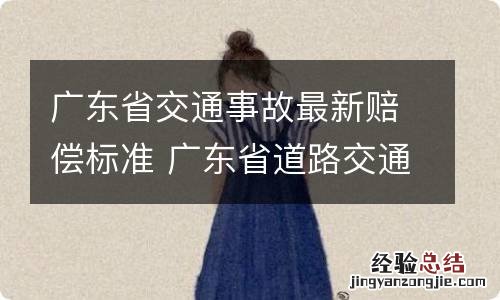 广东省交通事故最新赔偿标准 广东省道路交通

经验总结
jingyanzongjie.com